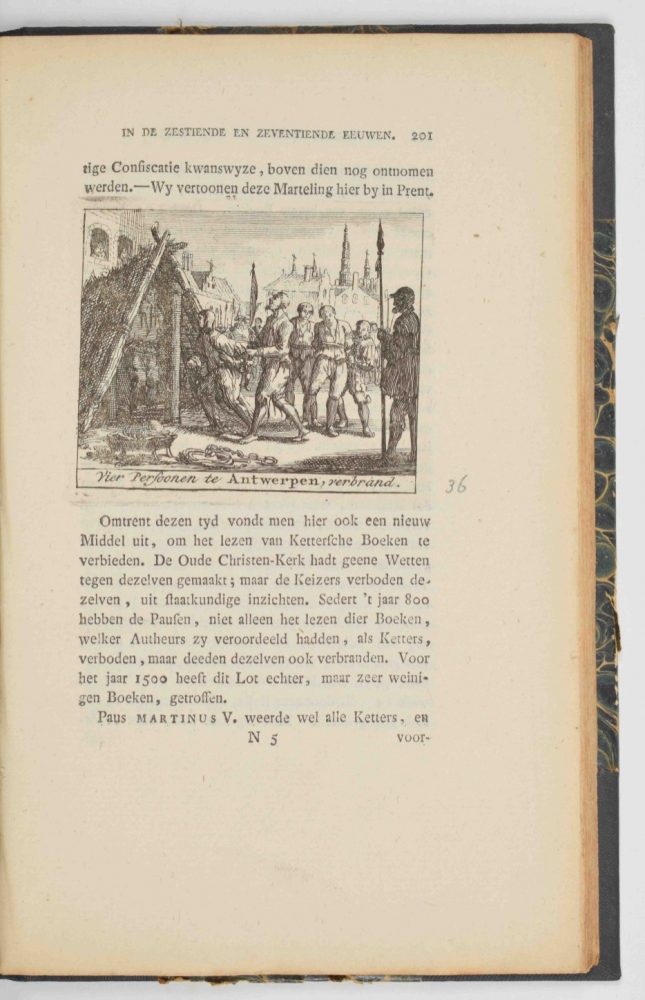 IN DE ZESTIENDE EN ZEVENTIENDE EEUWEN. 201

tige Confiscatie kwanswyze, boven dien nog ontnomen werden.—Wy vertoonen deze Marteling hier by in Prent.

Vier Perſoonen te Antwerpen, verbrand.

36

Omtrent dezen tyd vondt men hier ook een nieuw Middel uit, om het lezen van Ketterſche Boeken te verbieden. De Oude Christen-Kerk hadt geene Wetten tegen dezelven gemaakt; maar de Keizers verboden dezelven, uit ſtaatkundige inzichten. Sedert 't jaar 800 hebben de Pauſen, niet alleen het lezen dier Boeken, welker Autheurs zy veroordeeld hadden, als Ketters, verboden, maar deeden dezelven ook verbranden. Voor het jaar 1500 heeft dit Lot echter, maar zeer weinigen Boeken, getroffen.

Paus MARTINUS V. weerde wel alle Ketters, en

N 5 voor-